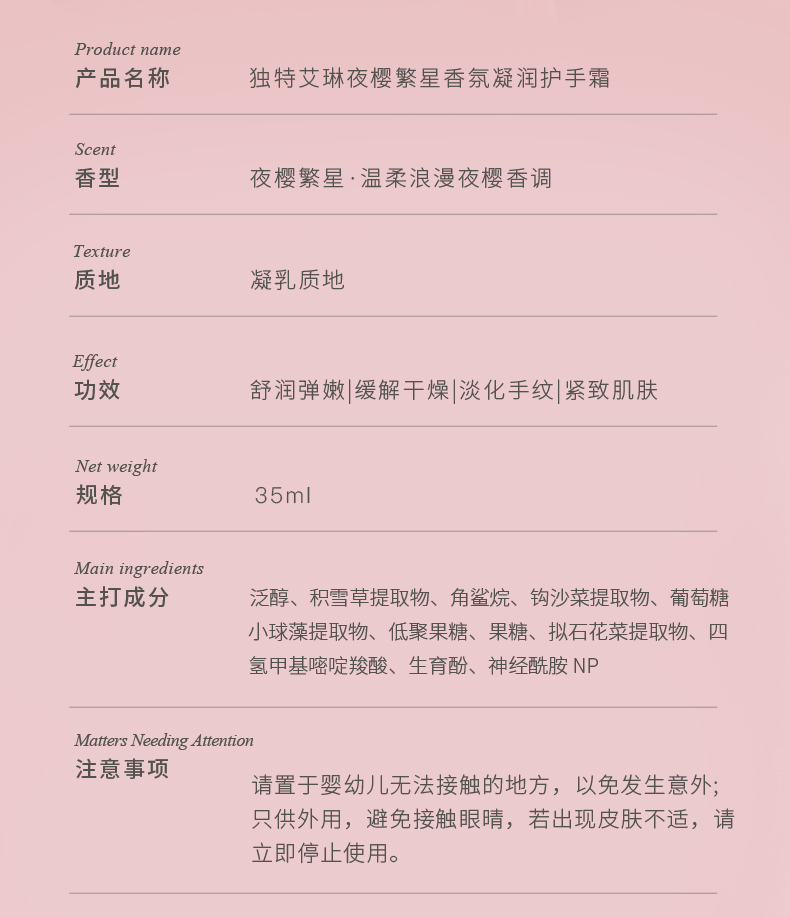 Product name
产品名称　独特艾琳夜樱繁星香氛凝润护手霜

Scent
香型　夜樱繁星·温柔浪漫夜樱香调

Texture
质地　凝乳质地

Effect
功效　舒润弹嫩|缓解干燥|淡化手纹|紧致肌肤

Net weight
规格　35ml

Main ingredients
主打成分　泛醇、积雪草提取物、角鲨烷、钩沙菜提取物、葡萄糖小球藻提取物、低聚果糖、果糖、拟石花菜提取物、四氢甲基嘧啶羧酸、生育酚、神经酰胺 NP

Matters Needing Attention
注意事项　请置于婴幼儿无法接触的地方，以免发生意外；只供外用，避免接触眼睛，若出现皮肤不适，请立即停止使用。